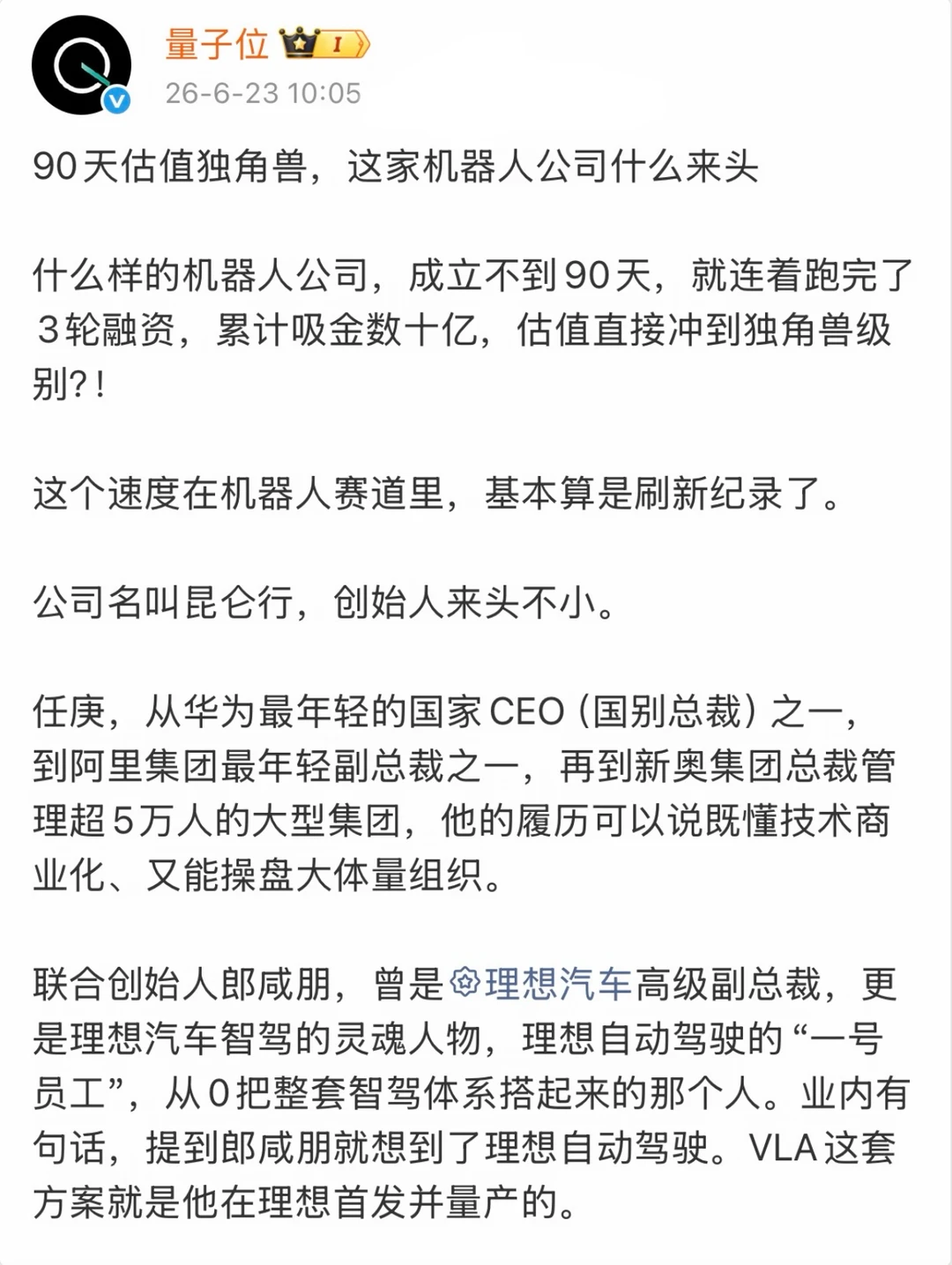 量子位 I

26-6-23 10:05

90天估值独角兽，这家机器人公司什么来头

什么样的机器人公司，成立不到90天，就连着跑完了3轮融资，累计吸金数十亿，估值直接冲到独角兽级别?!

这个速度在机器人赛道里，基本算是刷新纪录了。

公司名叫昆仑行，创始人来头不小。

任庚，从华为最年轻的国家CEO（国别总裁）之一，到阿里集团最年轻副总裁之一，再到新奥集团总裁管理超5万人的大型集团，他的履历可以说既懂技术商业化、又能操盘大体量组织。

联合创始人郎咸朋，曾是理想汽车高级副总裁，更是理想汽车智驾的灵魂人物，理想自动驾驶的“一号员工”，从0把整套智驾体系搭起来的那个人。业内有句话，提到郎咸朋就想到了理想自动驾驶。VLA这套方案就是他在理想首发并量产的。